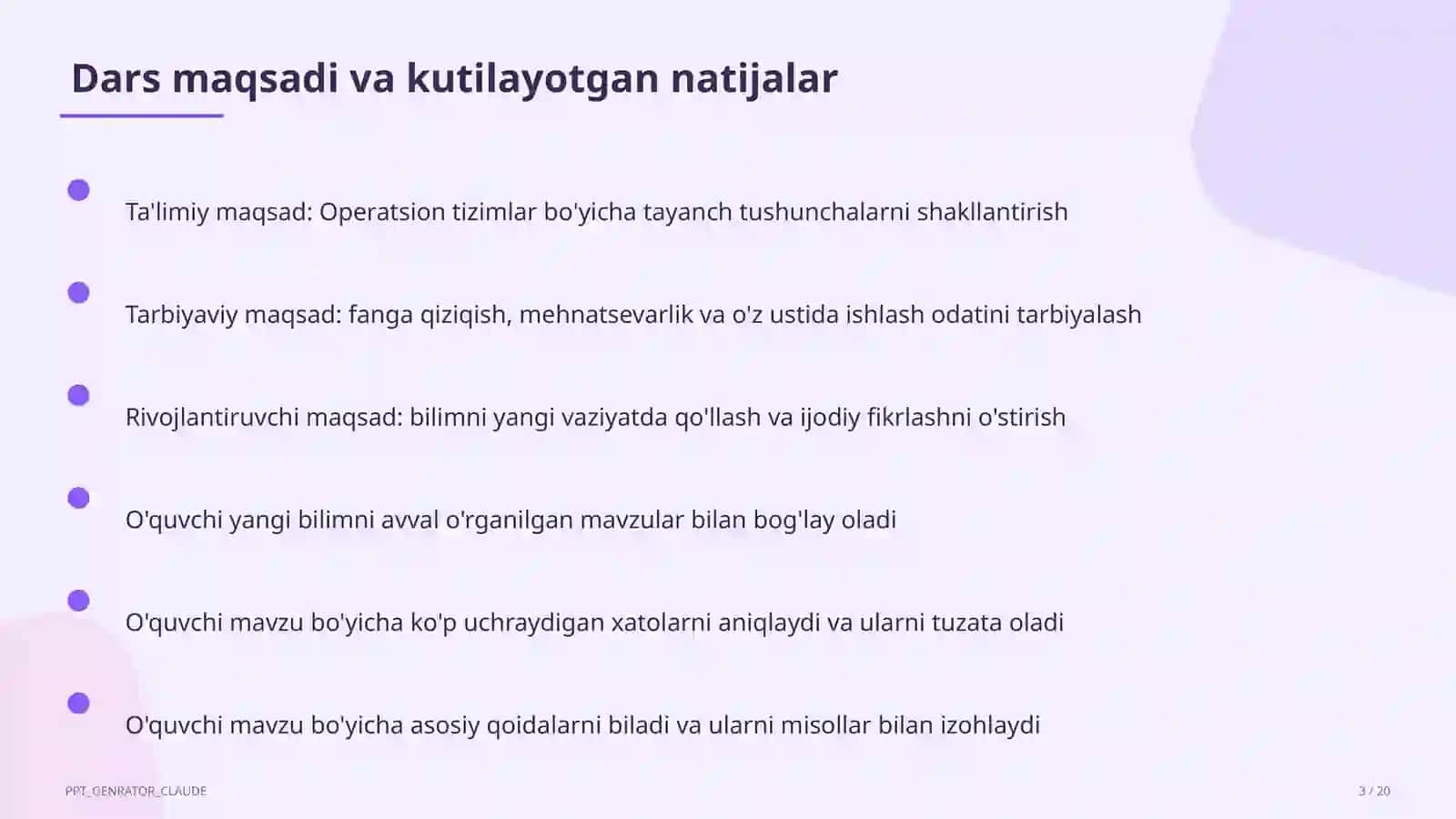 Dars maqsadi va kutilayotgan natijalar

Ta'limiy maqsad: Operatsion tizimlar bo'yicha tayanch tushunchalarni shakllantirish

Tarbiyaviy maqsad: fanga qiziqish, mehnatsevarlik va o'z ustida ishlash odatini tarbiyalash

Rivojlantiruvchi maqsad: bilimni yangi vaziyatda qo'llash va ijodiy fikrlashni o'stirish

O'quvchi yangi bilimni avval o'rganilgan mavzular bilan bog'lay oladi

O'quvchi mavzu bo'yicha ko'p uchraydigan xatolarni aniqlaydi va ularni tuzata oladi

O'quvchi mavzu bo'yicha asosiy qoidalarni biladi va ularni misollar bilan izohlaydi

PPT_GENRATOR_CLAUDE

3 / 20